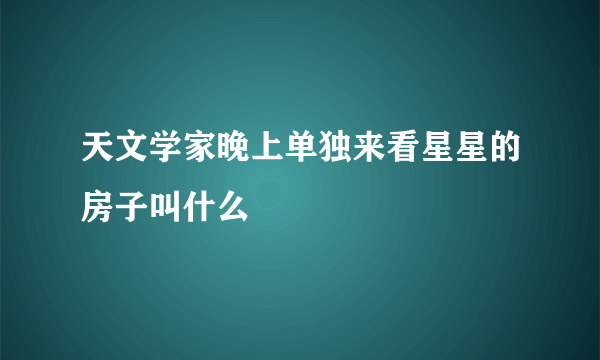 天文学家晚上单独来看星星的房子叫什么